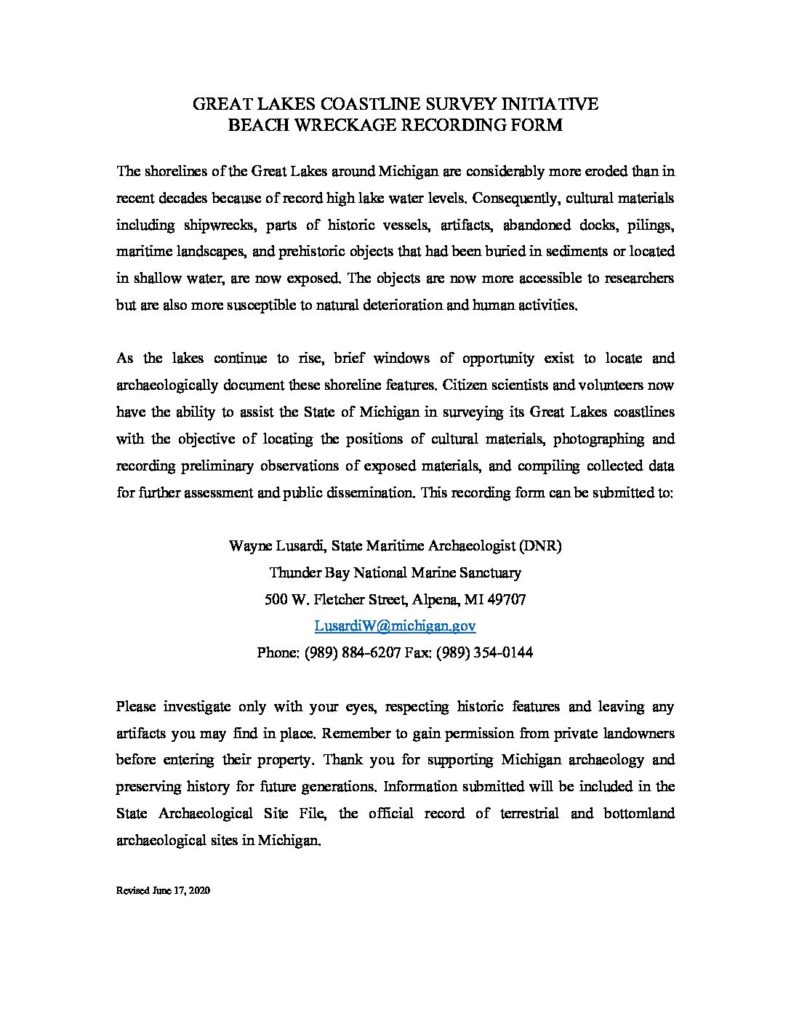 GREAT LAKES COASTLINE SURVEY INITIATIVE
BEACH WRECKAGE RECORDING FORM

The shorelines of the Great Lakes around Michigan are considerably more eroded than in recent decades because of record high lake water levels. Consequently, cultural materials including shipwrecks, parts of historic vessels, artifacts, abandoned docks, pilings, maritime landscapes, and prehistoric objects that had been buried in sediments or located in shallow water, are now exposed. The objects are now more accessible to researchers but are also more susceptible to natural deterioration and human activities.

As the lakes continue to rise, brief windows of opportunity exist to locate and archaeologically document these shoreline features. Citizen scientists and volunteers now have the ability to assist the State of Michigan in surveying its Great Lakes coastlines with the objective of locating the positions of cultural materials, photographing and recording preliminary observations of exposed materials, and compiling collected data for further assessment and public dissemination. This recording form can be submitted to:

Wayne Lusardi, State Maritime Archaeologist (DNR)
Thunder Bay National Marine Sanctuary
500 W. Fletcher Street, Alpena, MI 49707
LusardiW@michigan.gov
Phone: (989) 884-6207 Fax: (989) 354-0144

Please investigate only with your eyes, respecting historic features and leaving any artifacts you may find in place. Remember to gain permission from private landowners before entering their property. Thank you for supporting Michigan archaeology and preserving history for future generations. Information submitted will be included in the State Archaeological Site File, the official record of terrestrial and bottomland archaeological sites in Michigan.

Revised June 17, 2020